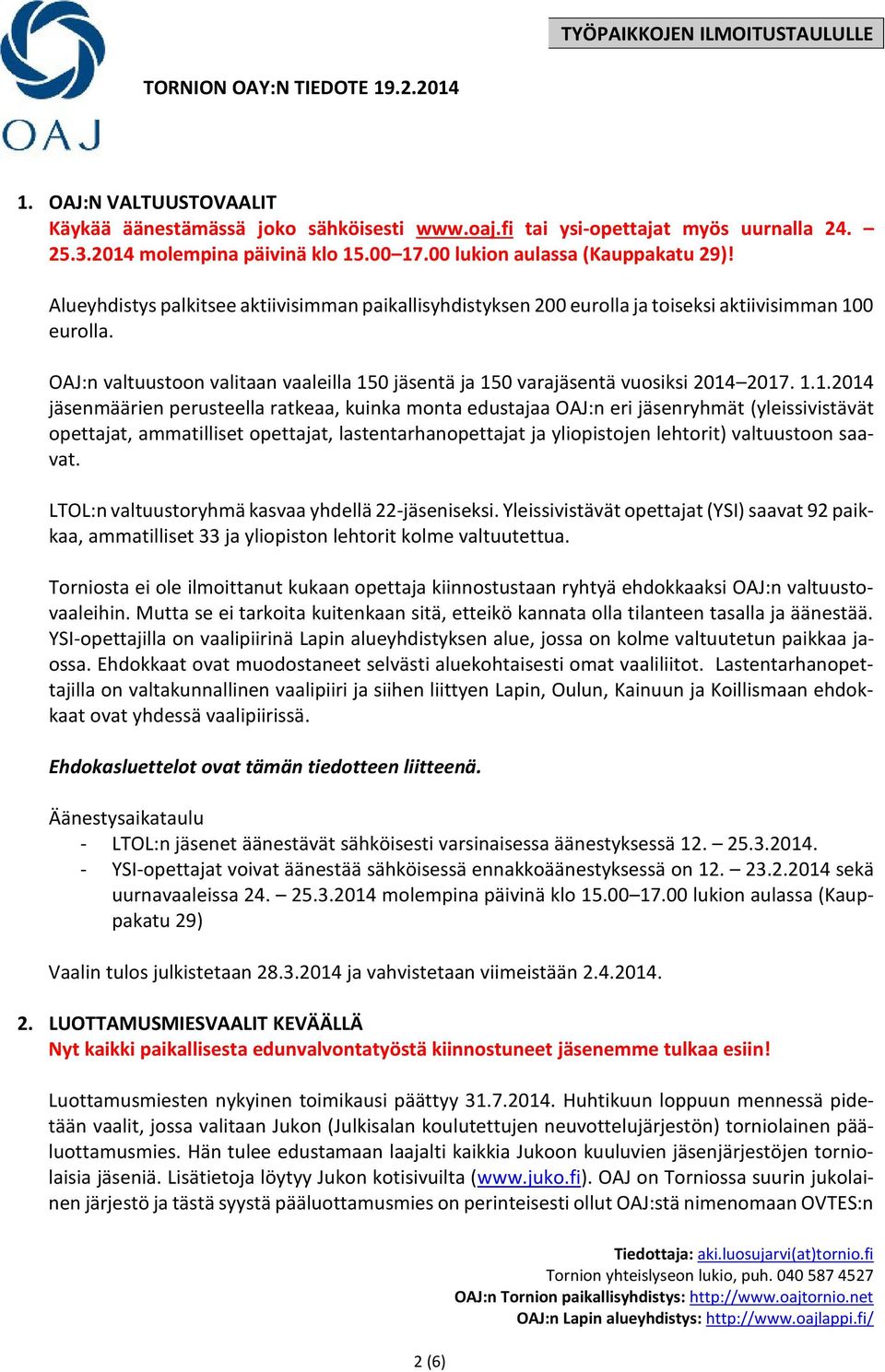 OAJ

TYÖPAIKKOJEN ILMOITUSTAULULLE

TORNION OAY:N TIEDOTE 19.2.2014

1. OAJ:N VALTUUSTOVAALIT
Käykää äänestämässä joko sähköisesti www.oaj.fi tai ysi-opettajat myös uurnalla 24. – 25.3.2014 molempina päivinä klo 15.00–17.00 lukion aulassa (Kauppakatu 29)!

Alueyhdistys palkitsee aktiivisimman paikallisyhdistyksen 200 eurolla ja toiseksi aktiivisimman 100 eurolla.

OAJ:n valtuustoon valitaan vaaleilla 150 jäsentä ja 150 varajäsentä vuosiksi 2014–2017. 1.1.2014 jäsenmäärien perusteella ratkeaa, kuinka monta edustajaa OAJ:n eri jäsenryhmät (yleissivistävät opettajat, ammatilliset opettajat, lastentarhanopettajat ja yliopistojen lehtorit) valtuustoon saavat.

LTOL:n valtuustoryhmä kasvaa yhdellä 22-jäseniseksi. Yleissivistävät opettajat (YSI) saavat 92 paikkaa, ammatilliset 33 ja yliopiston lehtorit kolme valtuutettua.

Torniosta ei ole ilmoittanut kukaan opettaja kiinnostustaan ryhtyä ehdokkaaksi OAJ:n valtuustovaaleihin. Mutta se ei tarkoita kuitenkaan sitä, etteikö kannata olla tilanteen tasalla ja äänestää. YSI-opettajilla on vaalipiirinä Lapin alueyhdistyksen alue, jossa on kolme valtuutetun paikkaa jaossa. Ehdokkaat ovat muodostaneet selvästi aluekohtaisesti omat vaaliliitot. Lastentarhanopettajilla on valtakunnallinen vaalipiiri ja siihen liittyen Lapin, Oulun, Kainuun ja Koillismaan ehdokkaat ovat yhdessä vaalipiirissä.

Ehdokasluettelot ovat tämän tiedotteen liitteenä.

Äänestysaikataulu
- LTOL:n jäsenet äänestävät sähköisesti varsinaisessa äänestyksessä 12. – 25.3.2014.
- YSI-opettajat voivat äänestää sähköisessä ennakkoäänestyksessä on 12. – 23.2.2014 sekä uurnavaaleissa 24. – 25.3.2014 molempina päivinä klo 15.00–17.00 lukion aulassa (Kauppakatu 29)

Vaalin tulos julkistetaan 28.3.2014 ja vahvistetaan viimeistään 2.4.2014.

2. LUOTTAMUSMIESVAALIT KEVÄÄLLÄ
Nyt kaikki paikallisesta edunvalvontatyöstä kiinnostuneet jäsenemme tulkaa esiin!

Luottamusmiesten nykyinen toimikausi päättyy 31.7.2014. Huhtikuun loppuun mennessä pidetään vaalit, jossa valitaan Jukon (Julkisalan koulutettujen neuvottelujärjestön) torniolainen pääluottamusmies. Hän tulee edustamaan laajalti kaikkia Jukoon kuuluvien jäsenjärjestöjen torniolaisia jäseniä. Lisätietoja löytyy Jukon kotisivuilta (www.juko.fi). OAJ on Torniossa suurin jukolainen järjestö ja tästä syystä pääluottamusmies on perinteisesti ollut OAJ:stä nimenomaan OVTES:n

Tiedottaja: aki.luosujarvi(at)tornio.fi
Tornion yhteislyseon lukio, puh. 040 587 4527
OAJ:n Tornion paikallisyhdistys: http://www.oajtornio.net
OAJ:n Lapin alueyhdistys: http://www.oajlappi.fi/

2 (6)